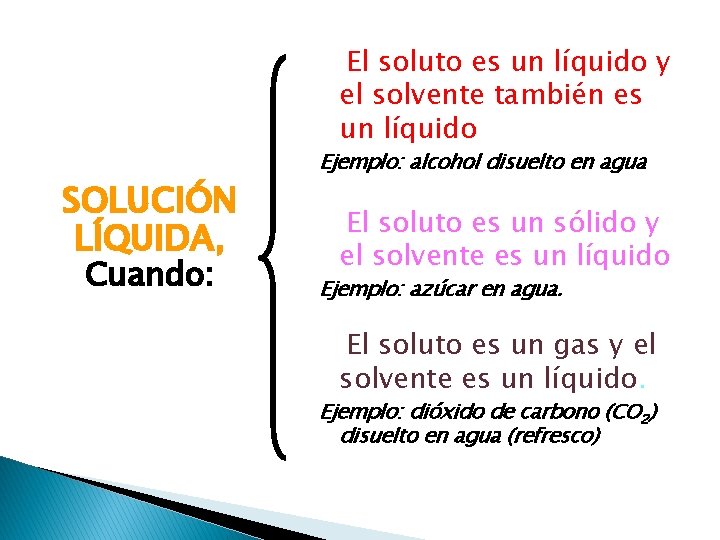 SOLUCIÓN LÍQUIDA, Cuando:

El soluto es un líquido y el solvente también es un líquido

Ejemplo: alcohol disuelto en agua

El soluto es un sólido y el solvente es un líquido

Ejemplo: azúcar en agua.

El soluto es un gas y el solvente es un líquido.

Ejemplo: dióxido de carbono ($CO_2$) disuelto en agua (refresco)